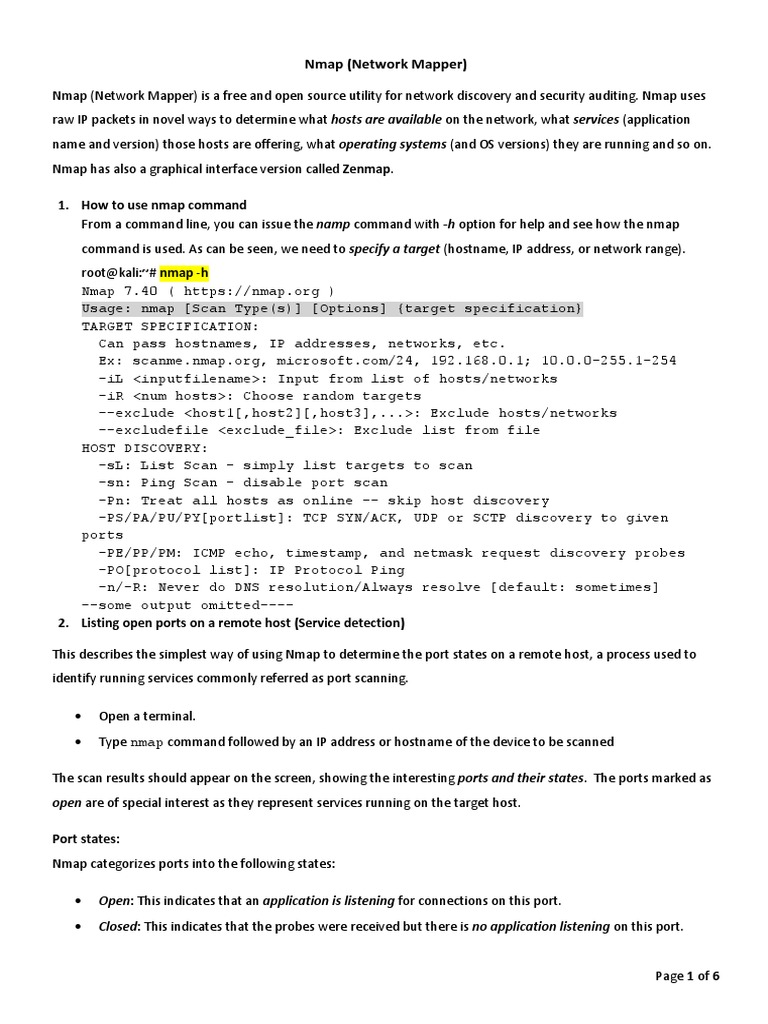 Nmap (Network Mapper)

Nmap (Network Mapper) is a free and open source utility for network discovery and security auditing. Nmap uses raw IP packets in novel ways to determine what hosts are available on the network, what services (application name and version) those hosts are offering, what operating systems (and OS versions) they are running and so on. Nmap has also a graphical interface version called Zenmap.

1. How to use nmap command
From a command line, you can issue the namp command with -h option for help and see how the nmap command is used. As can be seen, we need to specify a target (hostname, IP address, or network range).

root@kali:~# nmap -h
Nmap 7.40 ( https://nmap.org )
Usage: nmap [Scan Type(s)] [Options] {target specification}
TARGET SPECIFICATION:
Can pass hostnames, IP addresses, networks, etc.
Ex: scanme.nmap.org, microsoft.com/24, 192.168.0.1; 10.0.0-255.1-254
-iL <inputfilename>: Input from list of hosts/networks
-iR <num hosts>: Choose random targets
--exclude <host1[,host2][,host3],...>: Exclude hosts/networks
--excludefile <exclude_file>: Exclude list from file
HOST DISCOVERY:
-sL: List Scan - simply list targets to scan
-sn: Ping Scan - disable port scan
-Pn: Treat all hosts as online -- skip host discovery
-PS/PA/PU/PY[portlist]: TCP SYN/ACK, UDP or SCTP discovery to given ports
-PE/PP/PM: ICMP echo, timestamp, and netmask request discovery probes
-PO[protocol list]: IP Protocol Ping
-n/-R: Never do DNS resolution/Always resolve [default: sometimes]
--some output omitted----

2. Listing open ports on a remote host (Service detection)

This describes the simplest way of using Nmap to determine the port states on a remote host, a process used to identify running services commonly referred as port scanning.

• Open a terminal.
• Type nmap command followed by an IP address or hostname of the device to be scanned

The scan results should appear on the screen, showing the interesting ports and their states. The ports marked as open are of special interest as they represent services running on the target host.

Port states:
Nmap categorizes ports into the following states:

• Open: This indicates that an application is listening for connections on this port.
• Closed: This indicates that the probes were received but there is no application listening on this port.

Page 1 of 6